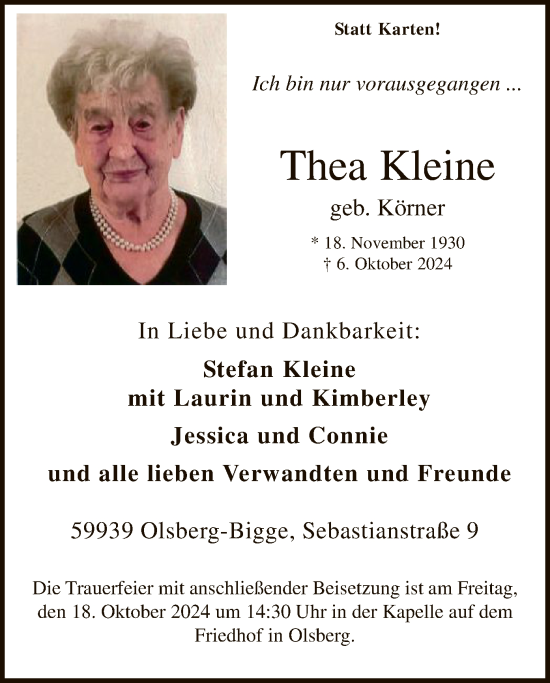 Statt Karten!

Ich bin nur vorausgegangen ...

Thea Kleine
geb. Körner

* 18. November 1930
† 6. Oktober 2024

In Liebe und Dankbarkeit:

Stefan Kleine
mit Laurin und Kimberley

Jessica und Connie

und alle lieben Verwandten und Freunde

59939 Olsberg-Bigge, Sebastianstraße 9

Die Trauerfeier mit anschließender Beisetzung ist am Freitag, den 18. Oktober 2024 um 14:30 Uhr in der Kapelle auf dem Friedhof in Olsberg.